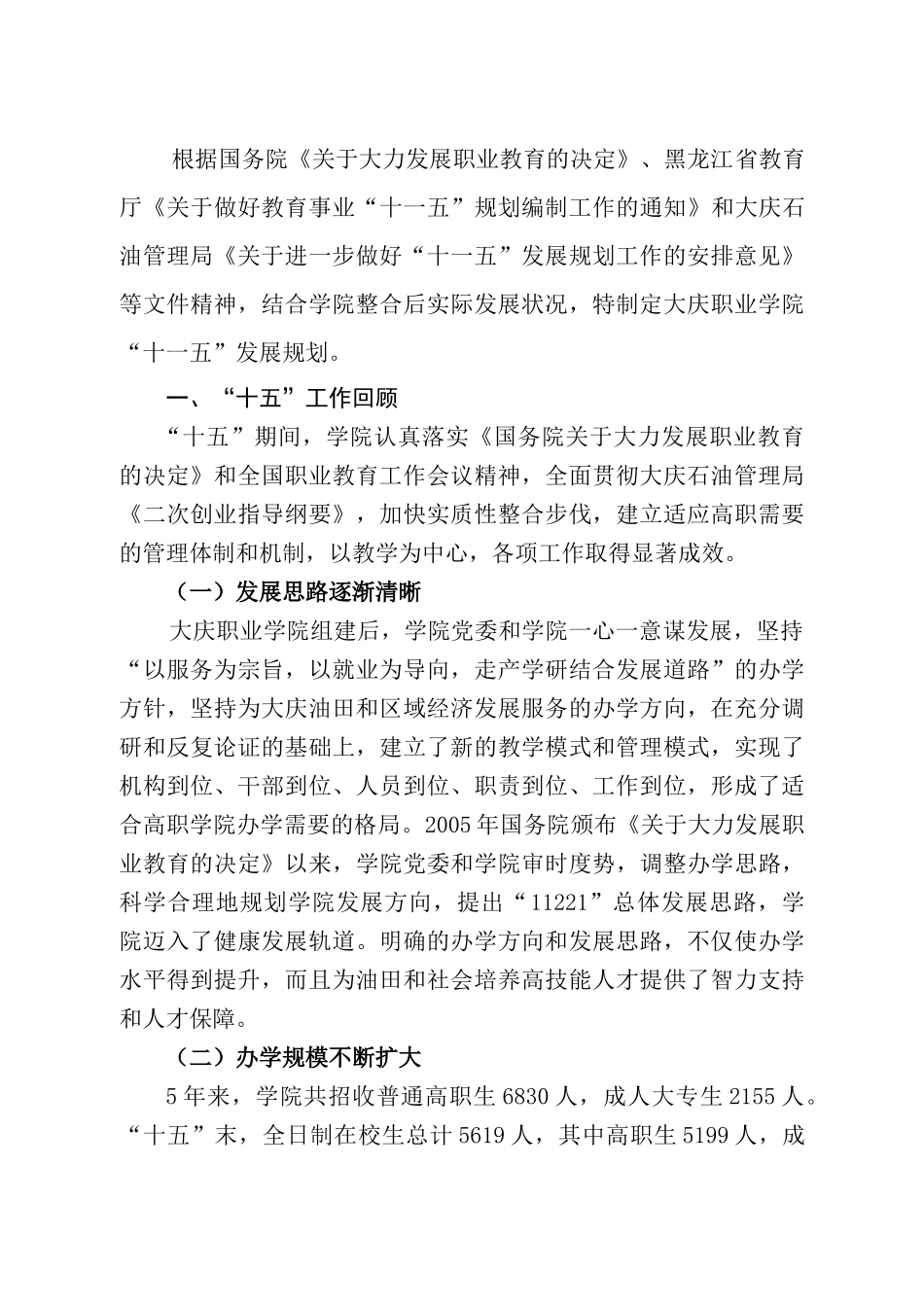 根据国务院《关于大力发展职业教育的决定》、黑龙江省教育厅《关于做好教育事业“十一五”规划编制工作的通知》和大庆石油管理局《关于进一步做好“十一五”发展规划工作的安排意见》等文件精神，结合学院整合后实际发展状况，特制定大庆职业学院“十一五”发展规划。

一、“十五”工作回顾

“十五”期间，学院认真落实《国务院关于大力发展职业教育的决定》和全国职业教育工作会议精神，全面贯彻大庆石油管理局《二次创业指导纲要》，加快实质性整合步伐，建立适应高职需要的管理体制和机制，以教学为中心，各项工作取得显著成效。

（一）发展思路逐渐清晰

大庆职业学院组建后，学院党委和学院一心一意谋发展，坚持“以服务为宗旨，以就业为导向，走产学研结合发展道路”的办学方针，坚持为大庆油田和区域经济发展服务的办学方向，在充分调研和反复论证的基础上，建立了新的教学模式和管理模式，实现了机构到位、干部到位、人员到位、职责到位、工作到位，形成了适合高职学院办学需要的格局。2005年国务院颁布《关于大力发展职业教育的决定》以来，学院党委和学院审时度势，调整办学思路，科学合理地规划学院发展方向，提出“11221”总体发展思路，学院迈入了健康发展轨道。明确的办学方向和发展思路，不仅使办学水平得到提升，而且为油田和社会培养高技能人才提供了智力支持和人才保障。

（二）办学规模不断扩大

5年来，学院共招收普通高职生6830人，成人大专生2155人。“十五”末，全日制在校生总计5619人，其中高职生5199人，成